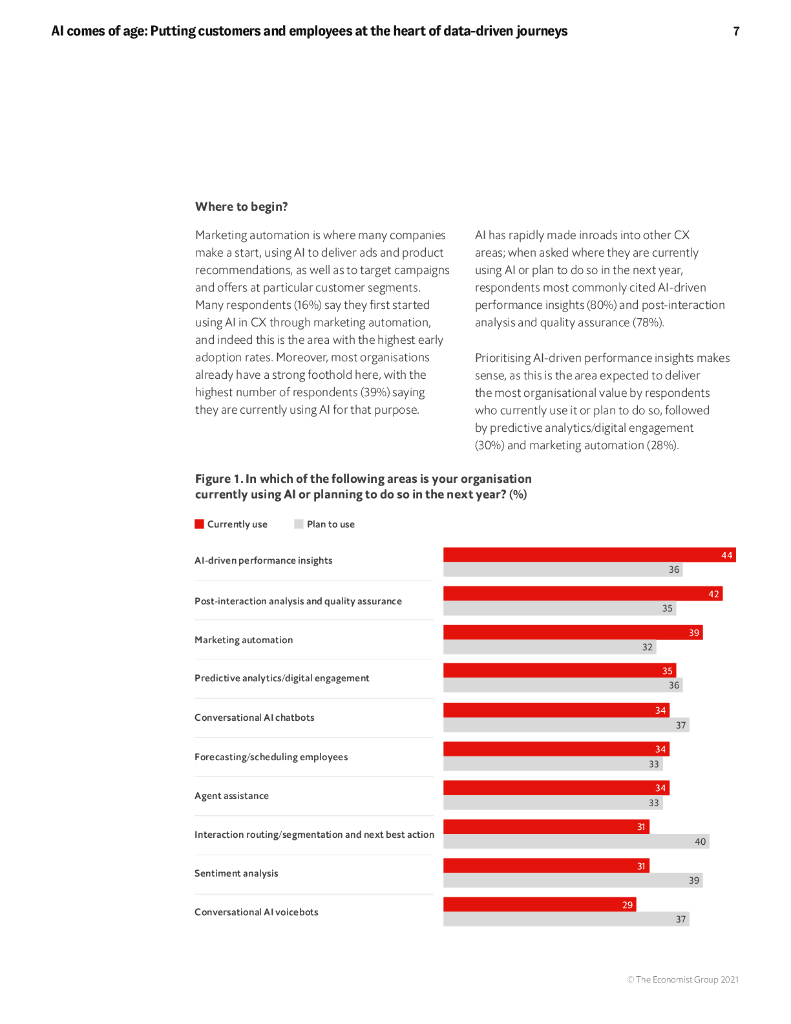 AI comes of age: Putting customers and employees at the heart of data-driven journeys

7

Where to begin?

Marketing automation is where many companies make a start, using AI to deliver ads and product recommendations, as well as to target campaigns and offers at particular customer segments. Many respondents (16%) say they first started using AI in CX through marketing automation, and indeed this is the area with the highest early adoption rates. Moreover, most organisations already have a strong foothold here, with the highest number of respondents (39%) saying they are currently using AI for that purpose.

AI has rapidly made inroads into other CX areas; when asked where they are currently using AI or plan to do so in the next year, respondents most commonly cited AI-driven performance insights (80%) and post-interaction analysis and quality assurance (78%).

Prioritising AI-driven performance insights makes sense, as this is the area expected to deliver the most organisational value by respondents who currently use it or plan to do so, followed by predictive analytics/digital engagement (30%) and marketing automation (28%).

Figure 1. In which of the following areas is your organisation currently using AI or planning to do so in the next year? (%)

Currently use
Plan to use

| | Currently use | Plan to use |
|---|---|---|
| AI-driven performance insights | 44 | 36 |
| Post-interaction analysis and quality assurance | 42 | 35 |
| Marketing automation | 39 | 32 |
| Predictive analytics/digital engagement | 35 | 36 |
| Conversational AI chatbots | 34 | 37 |
| Forecasting/scheduling employees | 34 | 33 |
| Agent assistance | 34 | 33 |
| Interaction routing/segmentation and next best action | 31 | 40 |
| Sentiment analysis | 31 | 39 |
| Conversational AI voicebots | 29 | 37 |

© The Economist Group 2021